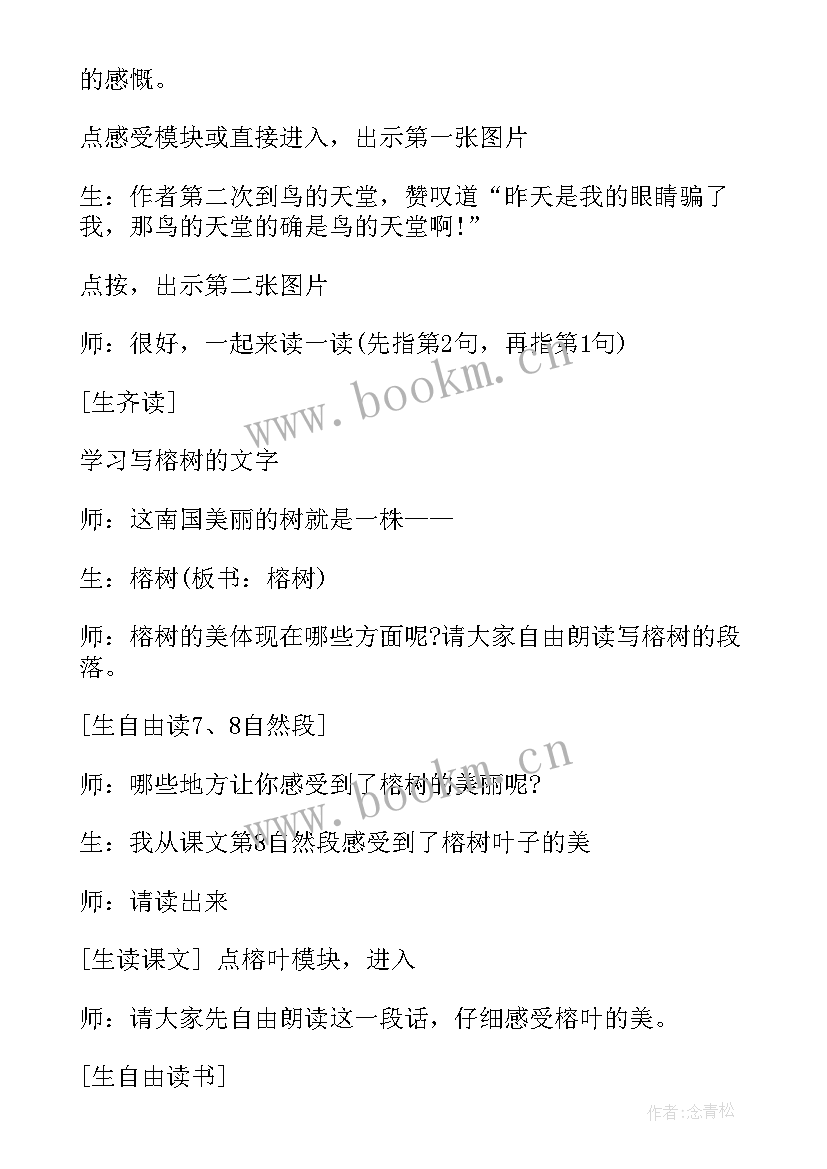 的感慨。

点感受模块或直接进入，出示第一张图片

生：作者第二次到鸟的天堂，赞叹道“昨天是我的眼睛骗了我，那鸟的天堂的确是鸟的天堂啊！”

点按，出示第二张图片

师：很好，一起来读一读(先指第2句，再指第1句)

[生齐读]

学习写榕树的文字

师：这南国美丽的树就是一株——

生：榕树(板书：榕树)

师：榕树的美体现在哪些方面呢?请大家自由朗读写榕树的段落。

[生自由读7、8自然段]

师：哪些地方让你感受到了榕树的美丽呢?

生：我从课文第8自然段感受到了榕树叶子的美

师：请读出来

[生读课文] 点榕叶模块，进入

师：请大家先自由朗读这一段话，仔细感受榕叶的美。

[生自由读书]

www.bookm.cn

www.bookm.cn

作者:念青松